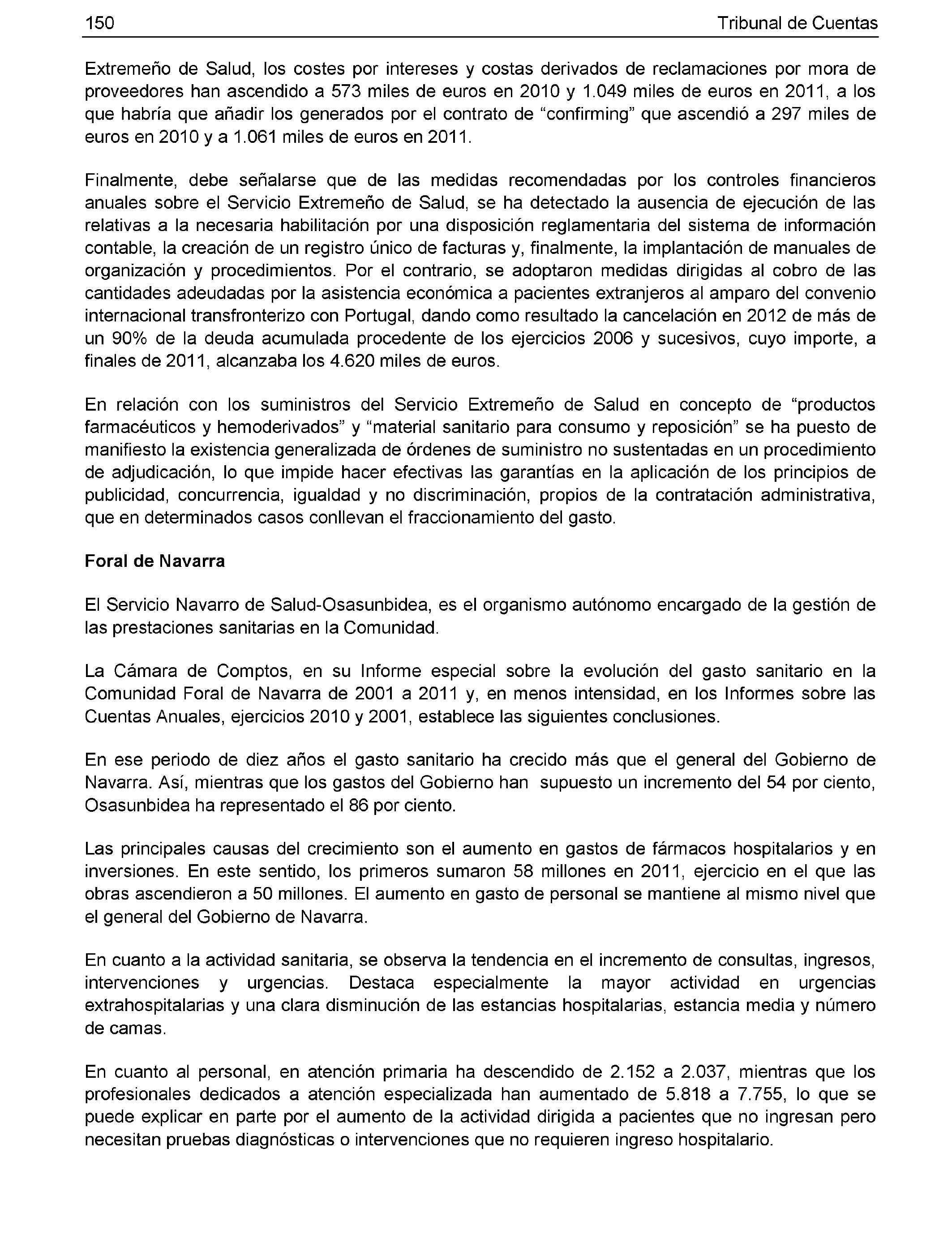 150 Tribunal de Cuentas

Extremeño de Salud, los costes por intereses y costas derivados de reclamaciones por mora de proveedores han ascendido a 573 miles de euros en 2010 y 1.049 miles de euros en 2011, a los que habría que añadir los generados por el contrato de “confirming” que ascendió a 297 miles de euros en 2010 y a 1.061 miles de euros en 2011.

Finalmente, debe señalarse que de las medidas recomendadas por los controles financieros anuales sobre el Servicio Extremeño de Salud, se ha detectado la ausencia de ejecución de las relativas a la necesaria habilitación por una disposición reglamentaria del sistema de información contable, la creación de un registro único de facturas y, finalmente, la implantación de manuales de organización y procedimientos. Por el contrario, se adoptaron medidas dirigidas al cobro de las cantidades adeudadas por la asistencia económica a pacientes extranjeros al amparo del convenio internacional transfronterizo con Portugal, dando como resultado la cancelación en 2012 de más de un 90% de la deuda acumulada procedente de los ejercicios 2006 y sucesivos, cuyo importe, a finales de 2011, alcanzaba los 4.620 miles de euros.

En relación con los suministros del Servicio Extremeño de Salud en concepto de “productos farmacéuticos y hemoderivados” y “material sanitario para consumo y reposición” se ha puesto de manifiesto la existencia generalizada de órdenes de suministro no sustentadas en un procedimiento de adjudicación, lo que impide hacer efectivas las garantías en la aplicación de los principios de publicidad, concurrencia, igualdad y no discriminación, propios de la contratación administrativa, que en determinados casos conllevan el fraccionamiento del gasto.

Foral de Navarra

El Servicio Navarro de Salud-Osasunbidea, es el organismo autónomo encargado de la gestión de las prestaciones sanitarias en la Comunidad.

La Cámara de Comptos, en su Informe especial sobre la evolución del gasto sanitario en la Comunidad Foral de Navarra de 2001 a 2011 y, en menos intensidad, en los Informes sobre las Cuentas Anuales, ejercicios 2010 y 2001, establece las siguientes conclusiones.

En ese periodo de diez años el gasto sanitario ha crecido más que el general del Gobierno de Navarra. Así, mientras que los gastos del Gobierno han supuesto un incremento del 54 por ciento, Osasunbidea ha representado el 86 por ciento.

Las principales causas del crecimiento son el aumento en gastos de fármacos hospitalarios y en inversiones. En este sentido, los primeros sumaron 58 millones en 2011, ejercicio en el que las obras ascendieron a 50 millones. El aumento en gasto de personal se mantiene al mismo nivel que el general del Gobierno de Navarra.

En cuanto a la actividad sanitaria, se observa la tendencia en el incremento de consultas, ingresos, intervenciones y urgencias. Destaca especialmente la mayor actividad en urgencias extrahospitalarias y una clara disminución de las estancias hospitalarias, estancia media y número de camas.

En cuanto al personal, en atención primaria ha descendido de 2.152 a 2.037, mientras que los profesionales dedicados a atención especializada han aumentado de 5.818 a 7.755, lo que se puede explicar en parte por el aumento de la actividad dirigida a pacientes que no ingresan pero necesitan pruebas diagnósticas o intervenciones que no requieren ingreso hospitalario.